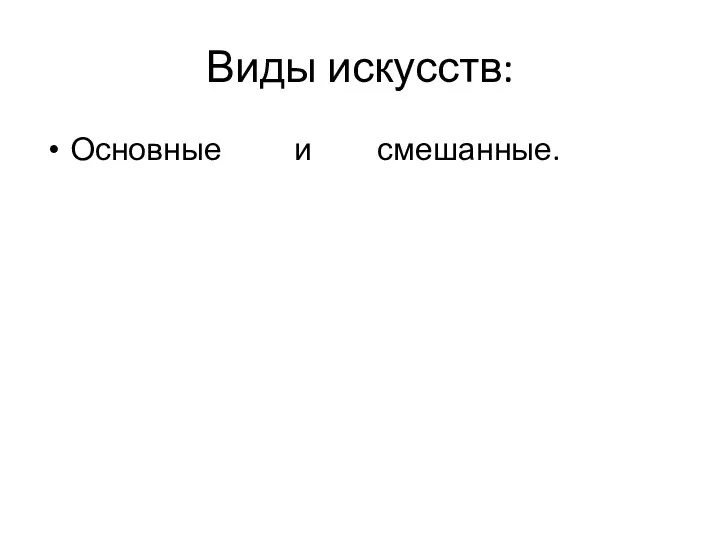 Виды искусств:

• Основные и смешанные.